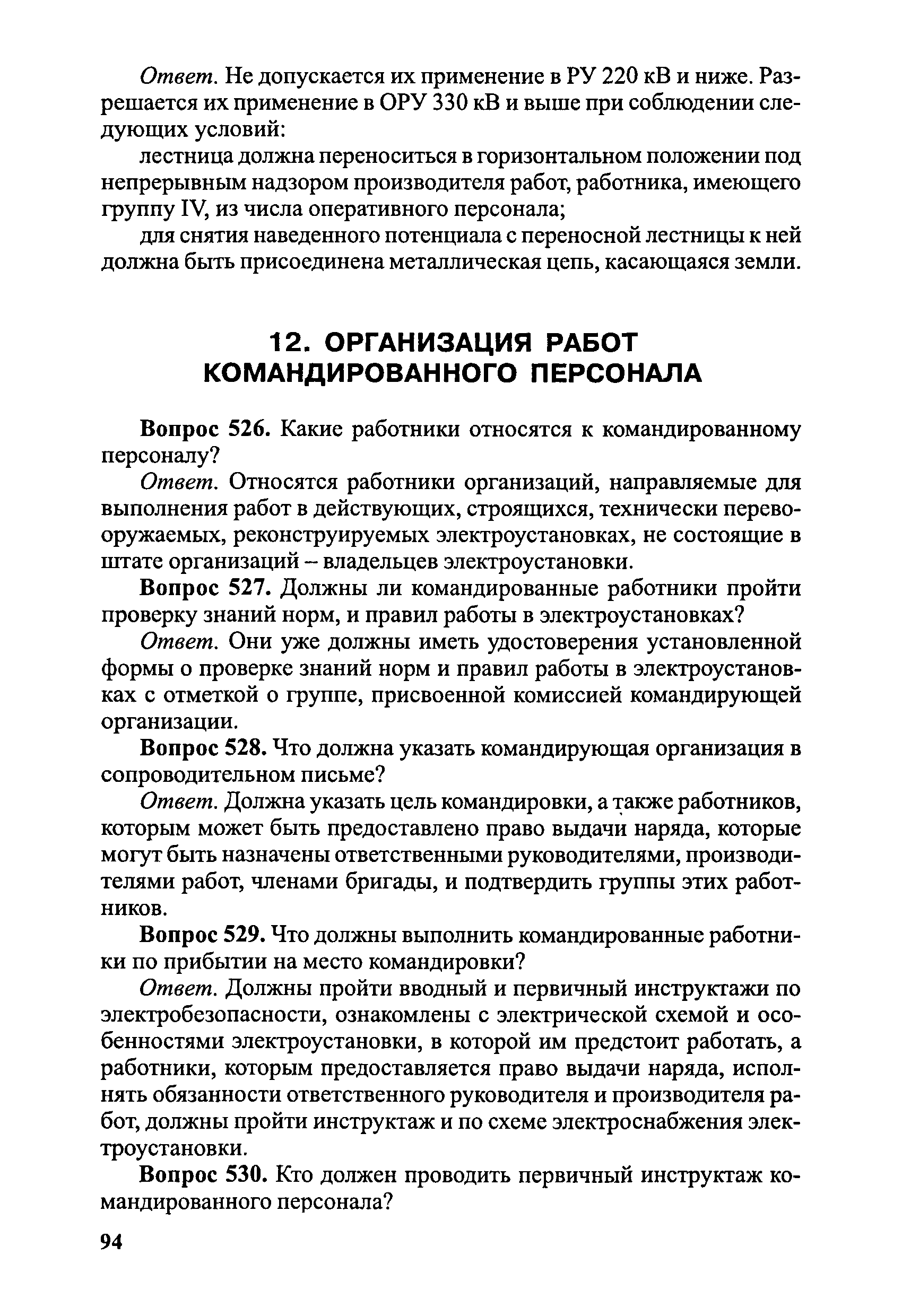 Ответ. Не допускается их применение в РУ 220 кВ и ниже. Разрешается их применение в ОРУ 330 кВ и выше при соблюдении следующих условий:

лестница должна переноситься в горизонтальном положении под непрерывным надзором производителя работ, работника, имеющего группу IV, из числа оперативного персонала;

для снятия наведенного потенциала с переносной лестницы к ней должна быть присоединена металлическая цепь, касающаяся земли.

12. ОРГАНИЗАЦИЯ РАБОТ КОМАНДИРОВАННОГО ПЕРСОНАЛА

Вопрос 526. Какие работники относятся к командированному персоналу?

Ответ. Относятся работники организаций, направляемые для выполнения работ в действующих, строящихся, технически перевооружаемых, реконструируемых электроустановках, не состоящие в штате организаций – владельцев электроустановки.

Вопрос 527. Должны ли командированные работники пройти проверку знаний норм, и правил работы в электроустановках?

Ответ. Они уже должны иметь удостоверения установленной формы о проверке знаний норм и правил работы в электроустановках с отметкой о группе, присвоенной комиссией командирующей организации.

Вопрос 528. Что должна указать командирующая организация в сопроводительном письме?

Ответ. Должна указать цель командировки, а также работников, которым может быть предоставлено право выдачи наряда, которые могут быть назначены ответственными руководителями, производителями работ, членами бригады, и подтвердить группы этих работников.

Вопрос 529. Что должны выполнить командированные работники по прибытии на место командировки?

Ответ. Должны пройти вводный и первичный инструктажи по электробезопасности, ознакомлены с электрической схемой и особенностями электроустановки, в которой им предстоит работать, а работники, которым предоставляется право выдачи наряда, исполнять обязанности ответственного руководителя и производителя работ, должны пройти инструктаж и по схеме электроснабжения электроустановки.

Вопрос 530. Кто должен проводить первичный инструктаж командированного персонала?

94